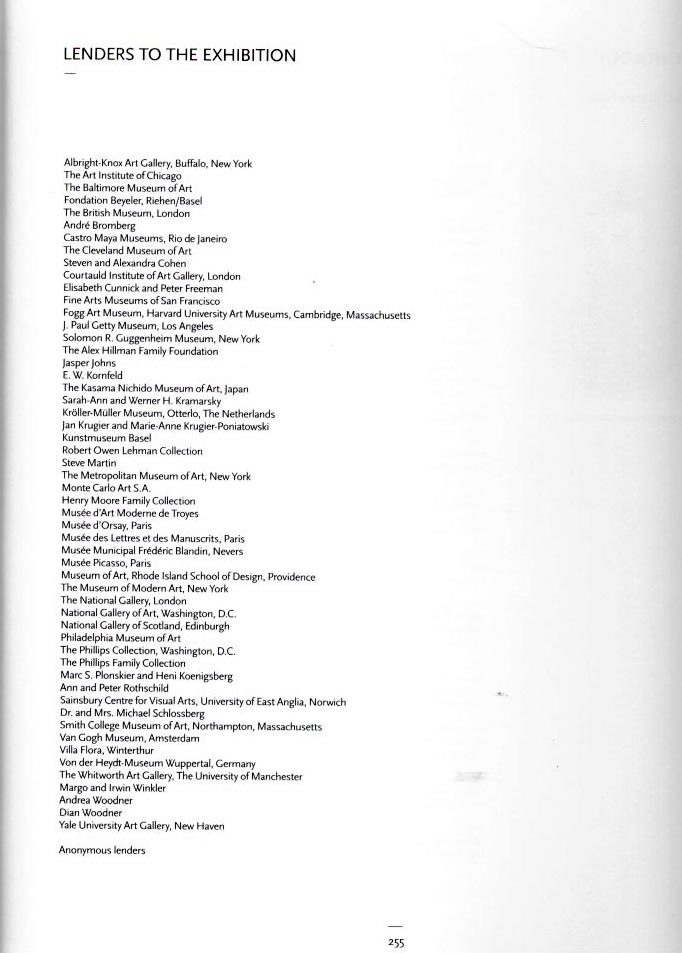 LENDERS TO THE EXHIBITION

Albright-Knox Art Gallery, Buffalo, New York
The Art Institute of Chicago
The Baltimore Museum of Art
Fondation Beyeler, Riehen/Basel
The British Museum, London
André Bromberg
Castro Maya Museums, Rio de Janeiro
The Cleveland Museum of Art
Steven and Alexandra Cohen
Courtauld Institute of Art Gallery, London
Elisabeth Cunnick and Peter Freeman
Fine Arts Museums of San Francisco
Fogg Art Museum, Harvard University Art Museums, Cambridge, Massachusetts
J. Paul Getty Museum, Los Angeles
Solomon R. Guggenheim Museum, New York
The Alex Hillman Family Foundation
Jasper Johns
E. W. Kornfeld
The Kasama Nichido Museum of Art, Japan
Sarah-Ann and Werner H. Kramarsky
Kröller-Müller Museum, Otterlo, The Netherlands
Jan Krugier and Marie-Anne Krugier-Poniatowski
Kunstmuseum Basel
Robert Owen Lehman Collection
Steve Martin
The Metropolitan Museum of Art, New York
Monte Carlo Art S.A.
Henry Moore Family Collection
Musée d'Art Moderne de Troyes
Musée d'Orsay, Paris
Musée des Lettres et des Manuscrits, Paris
Musée Municipal Frédéric Blandin, Nevers
Musée Picasso, Paris
Museum of Art, Rhode Island School of Design, Providence
The Museum of Modern Art, New York
The National Gallery, London
National Gallery of Art, Washington, D.C.
National Gallery of Scotland, Edinburgh
Philadelphia Museum of Art
The Phillips Collection, Washington, D.C.
The Phillips Family Collection
Marc S. Plonskier and Heni Koenigsberg
Ann and Peter Rothschild
Sainsbury Centre for Visual Arts, University of East Anglia, Norwich
Dr. and Mrs. Michael Schlossberg
Smith College Museum of Art, Northampton, Massachusetts
Van Gogh Museum, Amsterdam
Villa Flora, Winterthur
Von der Heydt-Museum Wuppertal, Germany
The Whitworth Art Gallery, The University of Manchester
Margo and Irwin Winkler
Andrea Woodner
Dian Woodner
Yale University Art Gallery, New Haven

Anonymous lenders

255